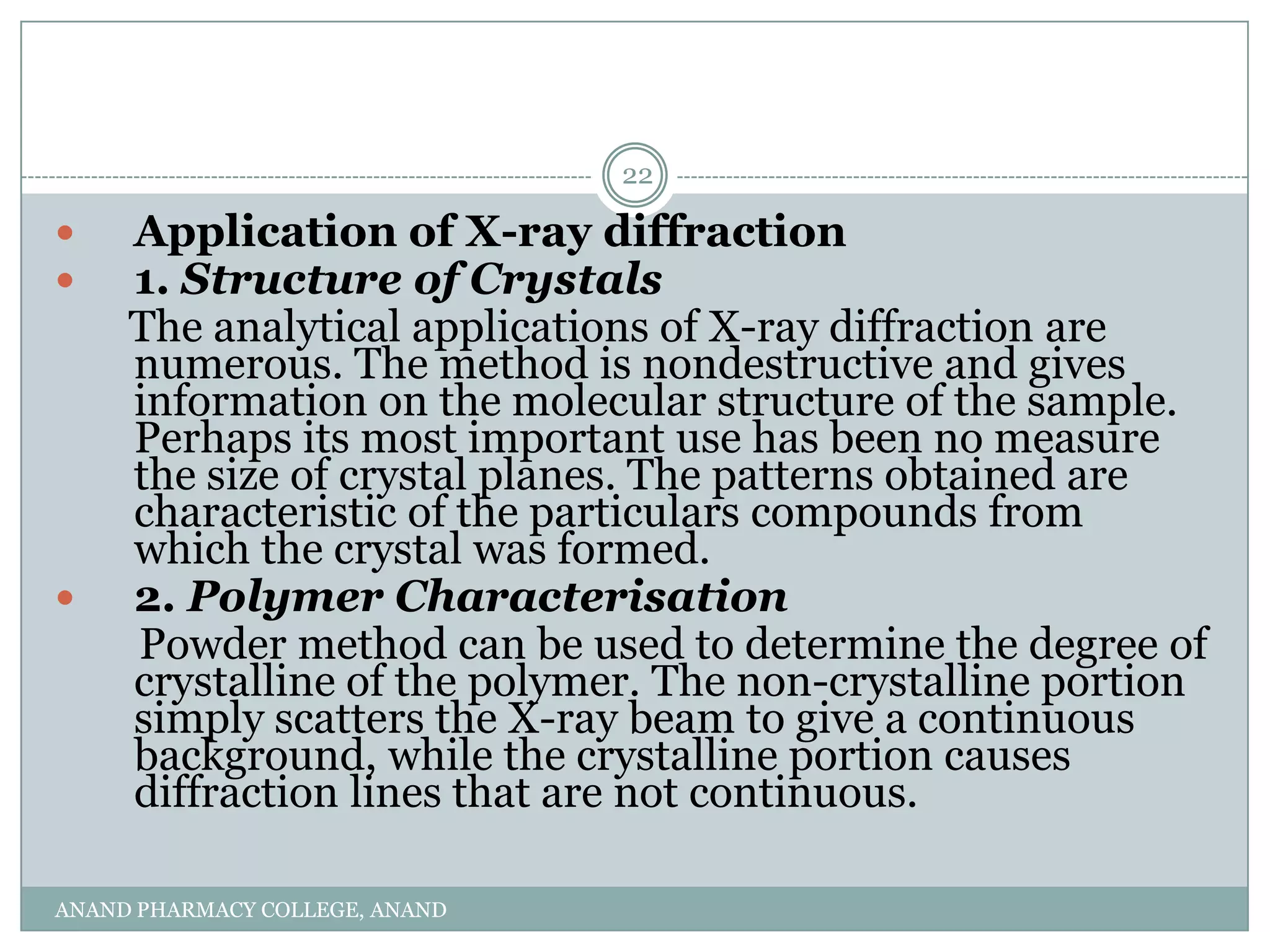 22

Application of X-ray diffraction

1. Structure of Crystals

The analytical applications of X-ray diffraction are numerous. The method is nondestructive and gives information on the molecular structure of the sample. Perhaps its most important use has been no measure the size of crystal planes. The patterns obtained are characteristic of the particulars compounds from which the crystal was formed.

2. Polymer Characterisation

Powder method can be used to determine the degree of crystalline of the polymer. The non-crystalline portion simply scatters the X-ray beam to give a continuous background, while the crystalline portion causes diffraction lines that are not continuous.

ANAND PHARMACY COLLEGE, ANAND